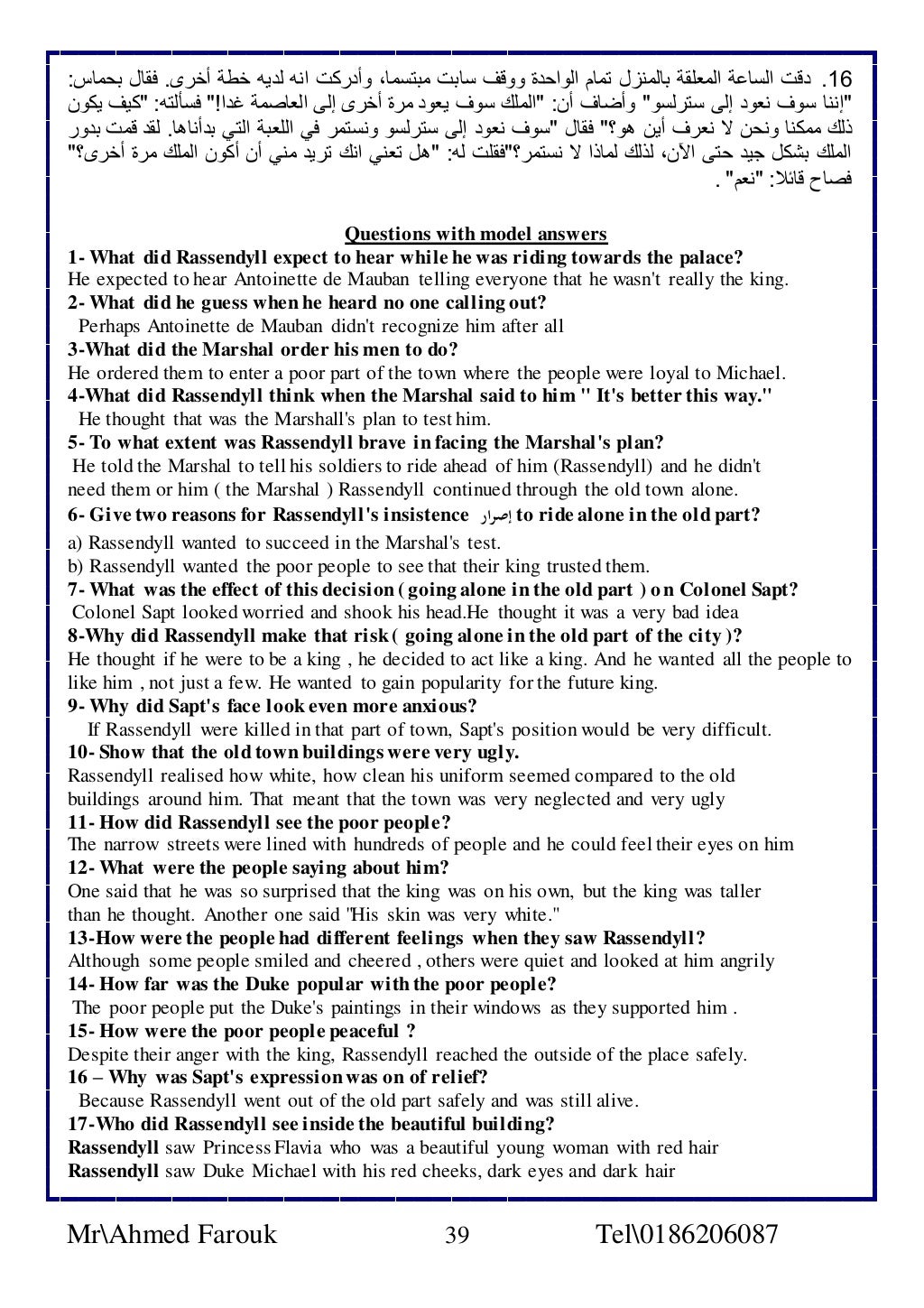 16. دقت الساعة المعلقة بالمنزل تمام الواحدة ووقف سابت مبتسما، وأدركت انه لديه خطة أخرى. فقال بحماس: "إننا سوف نعود إلى سترلسو" وأضاف أن: "الملك سوف يعود مرة أخرى إلى العاصمة غدا!" فسألته: "كيف يكون ذلك ممكنا ونحن لا نعرف أين هو؟" فقال "سوف نعود إلى سترلسو ونستمر في اللعبة التي بدأناها. لقد قمت بدور الملك بشكل جيد حتى الآن، لذلك لماذا لا نستمر؟"فقلت له: "هل تعني انك تريد مني أن أكون الملك مرة أخرى؟" فصاح قائلا: "نعم" .

Questions with model answers

1- What did Rassendyll expect to hear while he was riding towards the palace?
He expected to hear Antoinette de Mauban telling everyone that he wasn't really the king.
2- What did he guess when he heard no one calling out?
Perhaps Antoinette de Mauban didn't recognize him after all
3-What did the Marshal order his men to do?
He ordered them to enter a poor part of the town where the people were loyal to Michael.
4-What did Rassendyll think when the Marshal said to him " It's better this way."
He thought that was the Marshall's plan to test him.
5- To what extent was Rassendyll brave in facing the Marshal's plan?
He told the Marshal to tell his soldiers to ride ahead of him (Rassendyll) and he didn't need them or him ( the Marshal ) Rassendyll continued through the old town alone.
6- Give two reasons for Rassendyll's insistence إصرار to ride alone in the old part?
a) Rassendyll wanted to succeed in the Marshal's test.
b) Rassendyll wanted the poor people to see that their king trusted them.
7- What was the effect of this decision ( going alone in the old part ) on Colonel Sapt?
Colonel Sapt looked worried and shook his head.He thought it was a very bad idea
8-Why did Rassendyll make that risk ( going alone in the old part of the city )?
He thought if he were to be a king , he decided to act like a king. And he wanted all the people to like him , not just a few. He wanted to gain popularity for the future king.
9- Why did Sapt's face look even more anxious?
If Rassendyll were killed in that part of town, Sapt's position would be very difficult.
10- Show that the old town buildings were very ugly.
Rassendyll realised how white, how clean his uniform seemed compared to the old buildings around him. That meant that the town was very neglected and very ugly
11- How did Rassendyll see the poor people?
The narrow streets were lined with hundreds of people and he could feel their eyes on him
12- What were the people saying about him?
One said that he was so surprised that the king was on his own, but the king was taller than he thought. Another one said "His skin was very white."
13-How were the people had different feelings when they saw Rassendyll?
Although some people smiled and cheered , others were quiet and looked at him angrily
14- How far was the Duke popular with the poor people?
The poor people put the Duke's paintings in their windows as they supported him .
15- How were the poor people peaceful ?
Despite their anger with the king, Rassendyll reached the outside of the place safely.
16 – Why was Sapt's expression was on of relief?
Because Rassendyll went out of the old part safely and was still alive.
17-Who did Rassendyll see inside the beautiful building?
Rassendyll saw Princess Flavia who was a beautiful young woman with red hair
Rassendyll saw Duke Michael with his red cheeks, dark eyes and dark hair

Mr\Ahmed Farouk 39 Tel\0186206087